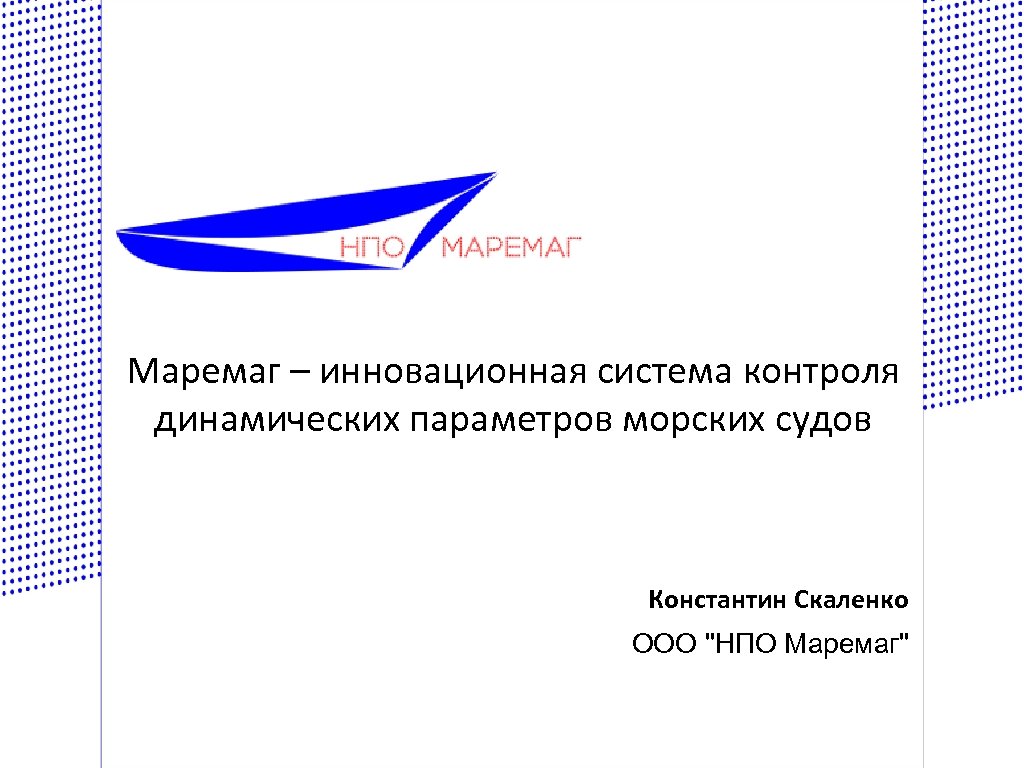 НПО МАРЕМАГ

Маремаг – инновационная система контроля динамических параметров морских судов

Константин Скаленко

ООО "НПО Маремаг"